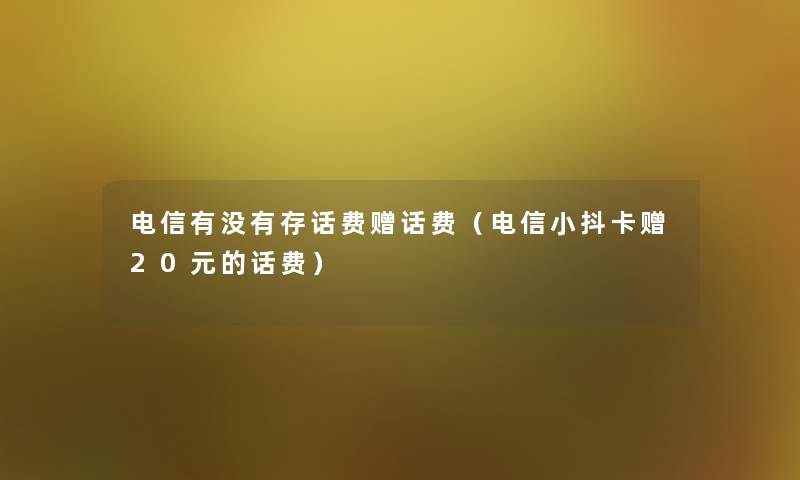 电信有没有存话费赠话费（电信小抖卡赠20元的话费）